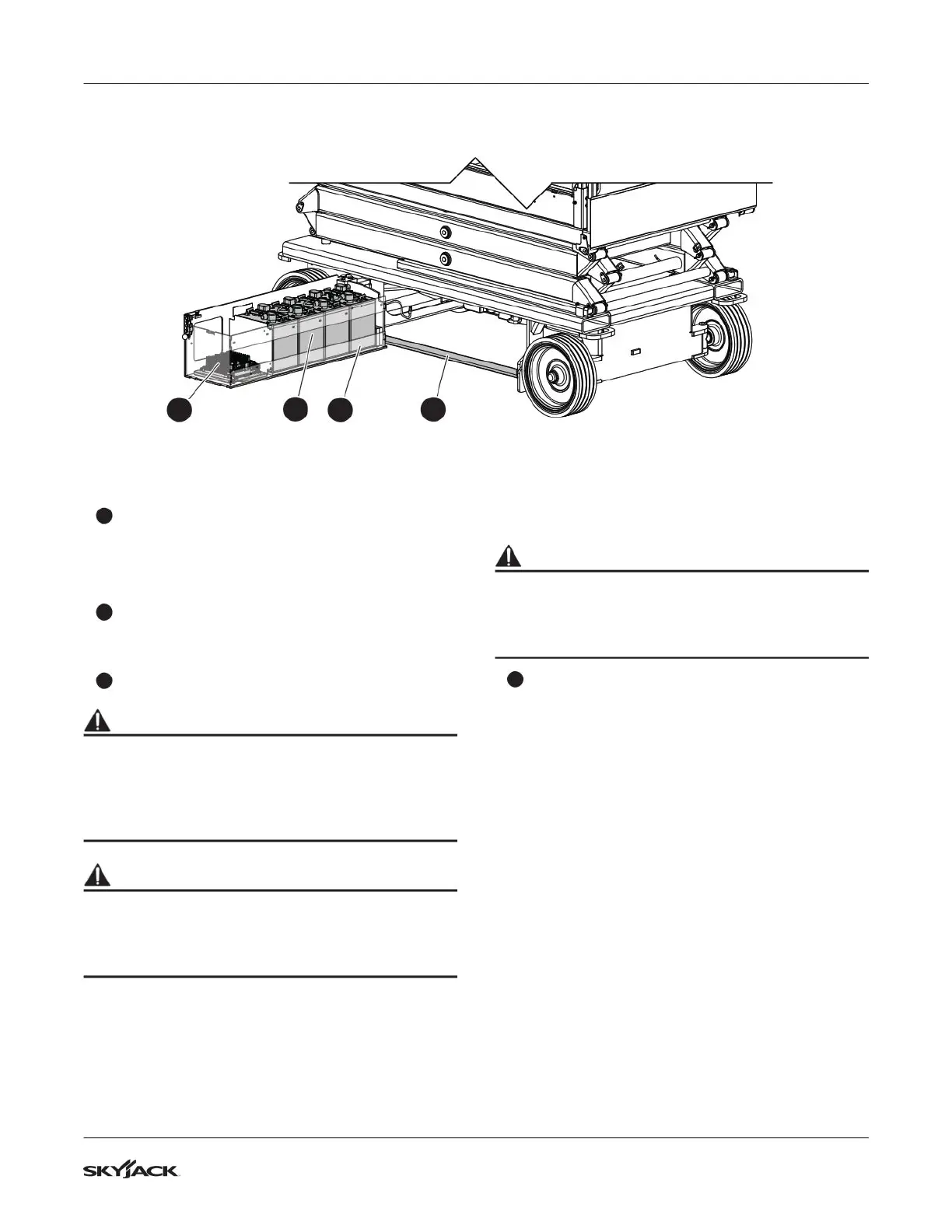 SKYJACK